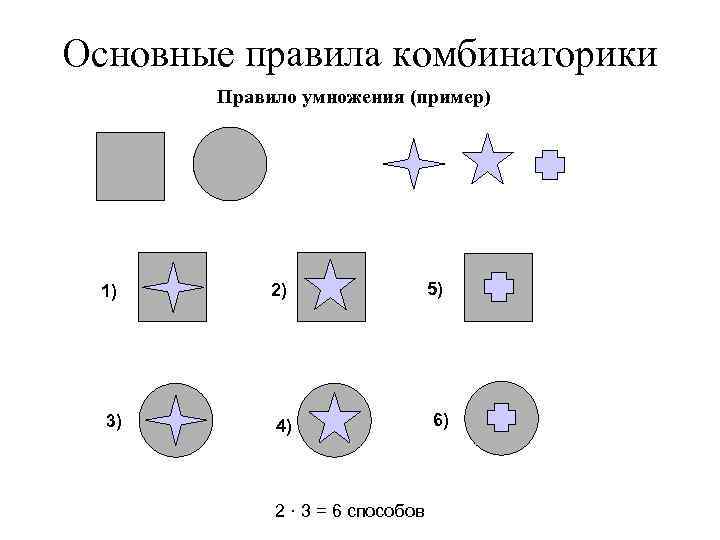 Основные правила комбинаторики

Правило умножения (пример)

1)

2)

5)

3)

4)

6)

$2 \cdot 3 = 6$ способов